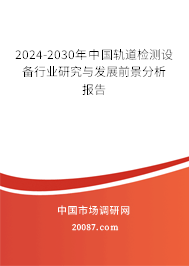 2024-2030年中国轨道检测设备行业研究与发展前景分析报告

中国市场调研网

20087.com